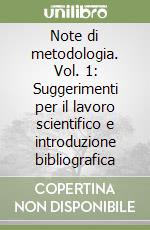 unilibro

Note di metodologia. Vol. 1: Suggerimenti per il lavoro scientifico e introduzione bibliografica

COPERTINA NON DISPONIBILE